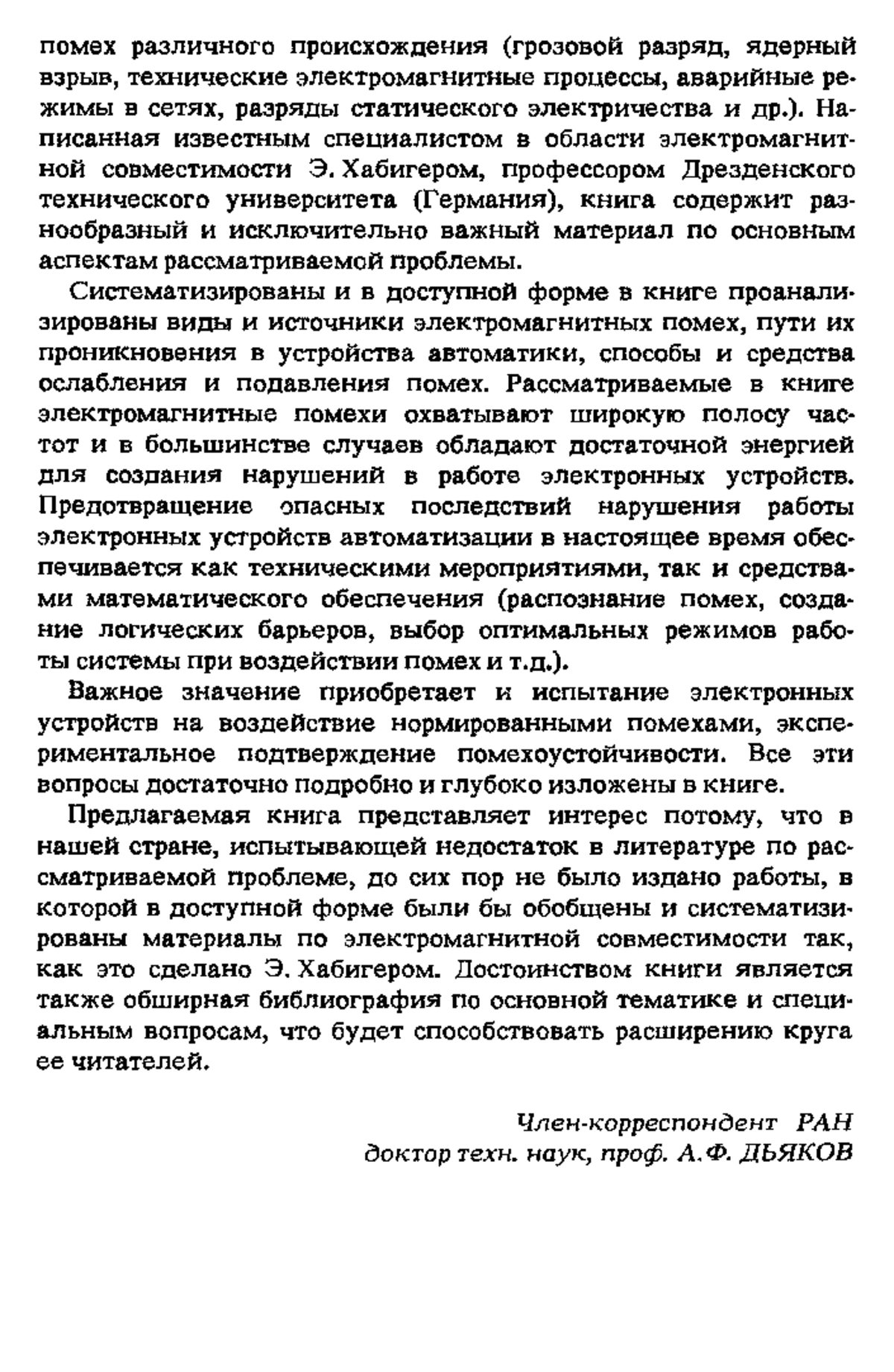 помех различного происхождения (грозовой разряд, ядерный взрыв, технические электромагнитные процессы, аварийные режимы в сетях, разряды статического электричества и др.). Написанная известным специалистом в области электромагнитной совместимости Э. Хабигером, профессором Дрезденского технического университета (Германия), книга содержит разнообразный и исключительно важный материал по основным аспектам рассматриваемой проблемы.

Систематизированы и в доступной форме в книге проанализированы виды и источники электромагнитных помех, пути их проникновения в устройства автоматики, способы и средства ослабления и подавления помех. Рассматриваемые в книге электромагнитные помехи охватывают широкую полосу частот и в большинстве случаев обладают достаточной энергией для создания нарушений в работе электронных устройств. Предотвращение опасных последствий нарушения работы электронных устройств автоматизации в настоящее время обеспечивается как техническими мероприятиями, так и средствами математического обеспечения (распознание помех, создание логических барьеров, выбор оптимальных режимов работы системы при воздействии помех и т.д.).

Важное значение приобретает и испытание электронных устройств на воздействие нормированными помехами, экспериментальное подтверждение помехоустойчивости. Все эти вопросы достаточно подробно и глубоко изложены в книге.

Предлагаемая книга представляет интерес потому, что в нашей стране, испытывающей недостаток в литературе по рассматриваемой проблеме, до сих пор не было издано работы, в которой в доступной форме были бы обобщены и систематизированы материалы по электромагнитной совместимости так, как это сделано Э. Хабигером. Достоинством книги является также обширная библиография по основной тематике и специальным вопросам, что будет способствовать расширению круга ее читателей.

Член-корреспондент РАН
доктор техн. наук, проф. А.Ф. ДЬЯКОВ